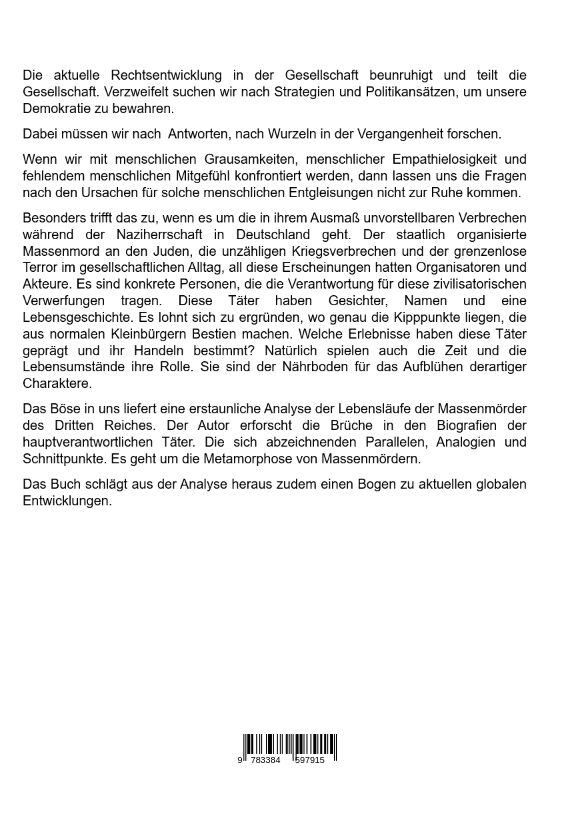 Die aktuelle Rechtsentwicklung in der Gesellschaft beunruhigt und teilt die Gesellschaft. Verzweifelt suchen wir nach Strategien und Politikansätzen, um unsere Demokratie zu bewahren.

Dabei müssen wir nach Antworten, nach Wurzeln in der Vergangenheit forschen.

Wenn wir mit menschlichen Grausamkeiten, menschlicher Empathielosigkeit und fehlendem menschlichen Mitgefühl konfrontiert werden, dann lassen uns die Fragen nach den Ursachen für solche menschlichen Entgleisungen nicht zur Ruhe kommen.

Besonders trifft das zu, wenn es um die in ihrem Ausmaß unvorstellbaren Verbrechen während der Naziherrschaft in Deutschland geht. Der staatlich organisierte Massenmord an den Juden, die unzähligen Kriegsverbrechen und der grenzenlose Terror im gesellschaftlichen Alltag, all diese Erscheinungen hatten Organisatoren und Akteure. Es sind konkrete Personen, die die Verantwortung für diese zivilisatorischen Verwerfungen tragen. Diese Täter haben Gesichter, Namen und eine Lebensgeschichte. Es lohnt sich zu ergründen, wo genau die Kipppunkte liegen, die aus normalen Kleinbürgern Bestien machen. Welche Erlebnisse haben diese Täter geprägt und ihr Handeln bestimmt? Natürlich spielen auch die Zeit und die Lebensumstände ihre Rolle. Sie sind der Nährboden für das Aufblühen derartiger Charaktere.

Das Böse in uns liefert eine erstaunliche Analyse der Lebensläufe der Massenmörder des Dritten Reiches. Der Autor erforscht die Brüche in den Biografien der hauptverantwortlichen Täter. Die sich abzeichnenden Parallelen, Analogien und Schnittpunkte. Es geht um die Metamorphose von Massenmördern.

Das Buch schlägt aus der Analyse heraus zudem einen Bogen zu aktuellen globalen Entwicklungen.

9 783384 597915